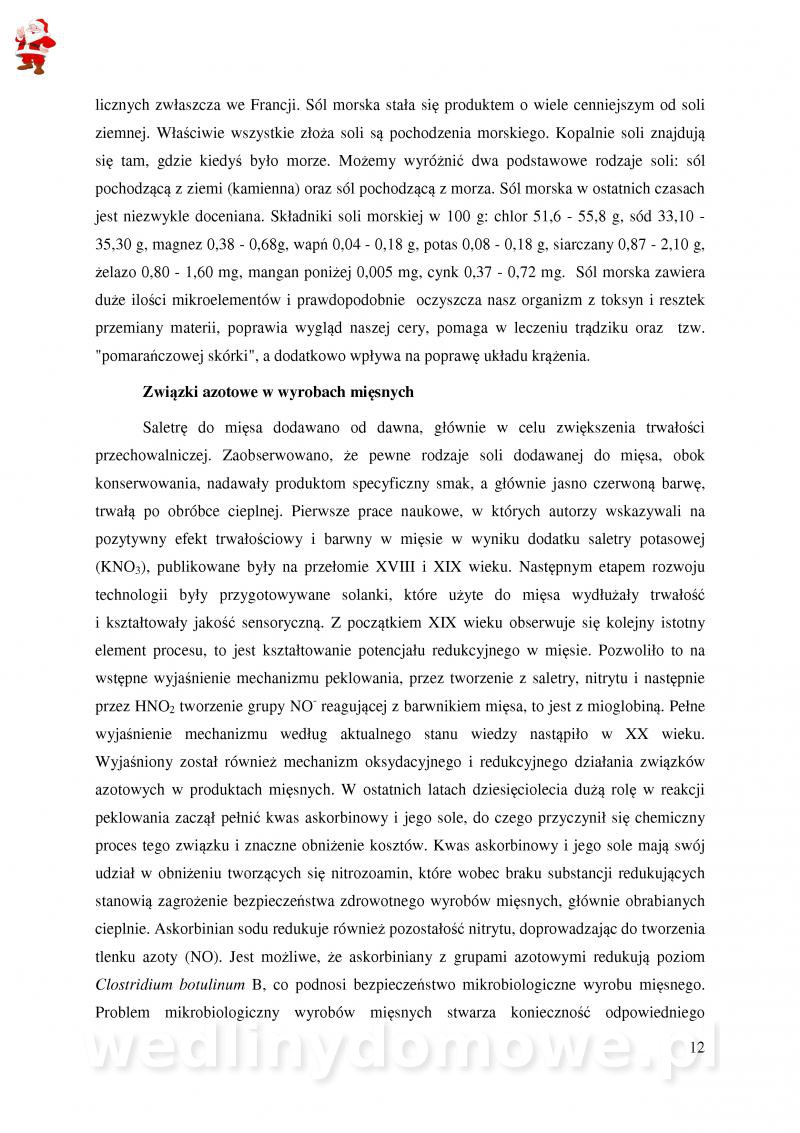 licznych zwłaszcza we Francji. Sól morska stała się produktem o wiele cenniejszym od soli ziemnej. Właściwie wszystkie złoża soli są pochodzenia morskiego. Kopalnie soli znajdują się tam, gdzie kiedyś było morze. Możemy wyróżnić dwa podstawowe rodzaje soli: sól pochodzącą z ziemi (kamienna) oraz sól pochodzącą z morza. Sól morska w ostatnich czasach jest niezwykle doceniana. Składniki soli morskiej w 100 g: chlor 51,6 - 55,8 g, sód 33,10 - 35,30 g, magnez 0,38 - 0,68g, wapń 0,04 - 0,18 g, potas 0,08 - 0,18 g, siarczany 0,87 - 2,10 g, żelazo 0,80 - 1,60 mg, mangan poniżej 0,005 mg, cynk 0,37 - 0,72 mg. Sól morska zawiera duże ilości mikroelementów i prawdopodobnie oczyszcza nasz organizm z toksyn i resztek przemiany materii, poprawia wygląd naszej cery, pomaga w leczeniu trądziku oraz tzw. "pomarańczowej skórki", a dodatkowo wpływa na poprawę układu krążenia.

Związki azotowe w wyrobach mięsnych

Saletrę do mięsa dodawano od dawna, głównie w celu zwiększenia trwałości przechowalniczej. Zaobserwowano, że pewne rodzaje soli dodawanej do mięsa, obok konserwowania, nadawały produktom specyficzny smak, a głównie jasno czerwoną barwę, trwałą po obróbce cieplnej. Pierwsze prace naukowe, w których autorzy wskazywali na pozytywny efekt trwałościowy i barwny w mięsie w wyniku dodatku saletry potasowej ($KNO_3$), publikowane były na przełomie XVIII i XIX wieku. Następnym etapem rozwoju technologii były przygotowywane solanki, które użyte do mięsa wydłużały trwałość i kształtowały jakość sensoryczną. Z początkiem XIX wieku obserwuje się kolejny istotny element procesu, to jest kształtowanie potencjału redukcyjnego w mięsie. Pozwoliło to na wstępne wyjaśnienie mechanizmu peklowania, przez tworzenie z saletry, nitrytu i następnie przez $HNO_2$ tworzenie grupy $NO^-$ reagującej z barwnikiem mięsa, to jest z mioglobiną. Pełne wyjaśnienie mechanizmu według aktualnego stanu wiedzy nastąpiło w XX wieku. Wyjaśniony został również mechanizm oksydacyjnego i redukcyjnego działania związków azotowych w produktach mięsnych. W ostatnich latach dziesięciolecia dużą rolę w reakcji peklowania zaczął pełnić kwas askorbinowy i jego sole, do czego przyczynił się chemiczny proces tego związku i znaczne obniżenie kosztów. Kwas askorbinowy i jego sole mają swój udział w obniżeniu tworzących się nitrozoamin, które wobec braku substancji redukujących stanowią zagrożenie bezpieczeństwa zdrowotnego wyrobów mięsnych, głównie obrabianych cieplnie. Askorbinian sodu redukuje również pozostałość nitrytu, doprowadzając do tworzenia tlenku azoty (NO). Jest możliwe, że askorbiniany z grupami azotowymi redukują poziom Clostridium botulinum B, co podnosi bezpieczeństwo mikrobiologiczne wyrobu mięsnego. Problem mikrobiologiczny wyrobów mięsnych stwarza konieczność odpowiedniego

wedlinydomowe.pl

12